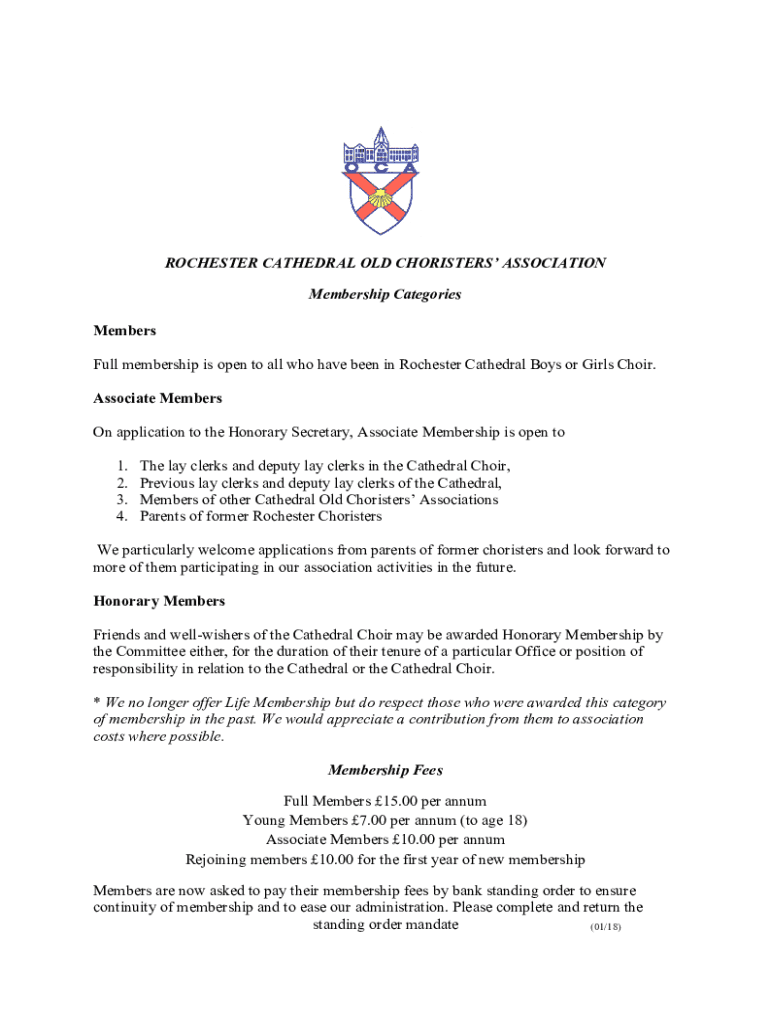 O C A

ROCHESTER CATHEDRAL OLD CHORISTERS' ASSOCIATION

Membership Categories

Members

Full membership is open to all who have been in Rochester Cathedral Boys or Girls Choir.

Associate Members

On application to the Honorary Secretary, Associate Membership is open to

1. The lay clerks and deputy lay clerks in the Cathedral Choir,
2. Previous lay clerks and deputy lay clerks of the Cathedral,
3. Members of other Cathedral Old Choristers' Associations
4. Parents of former Rochester Choristers

We particularly welcome applications from parents of former choristers and look forward to more of them participating in our association activities in the future.

Honorary Members

Friends and well-wishers of the Cathedral Choir may be awarded Honorary Membership by the Committee either, for the duration of their tenure of a particular Office or position of responsibility in relation to the Cathedral or the Cathedral Choir.

* We no longer offer Life Membership but do respect those who were awarded this category of membership in the past. We would appreciate a contribution from them to association costs where possible.

Membership Fees

Full Members £15.00 per annum
Young Members £7.00 per annum (to age 18)
Associate Members £10.00 per annum
Rejoining members £10.00 for the first year of new membership

Members are now asked to pay their membership fees by bank standing order to ensure continuity of membership and to ease our administration. Please complete and return the standing order mandate (01/18)